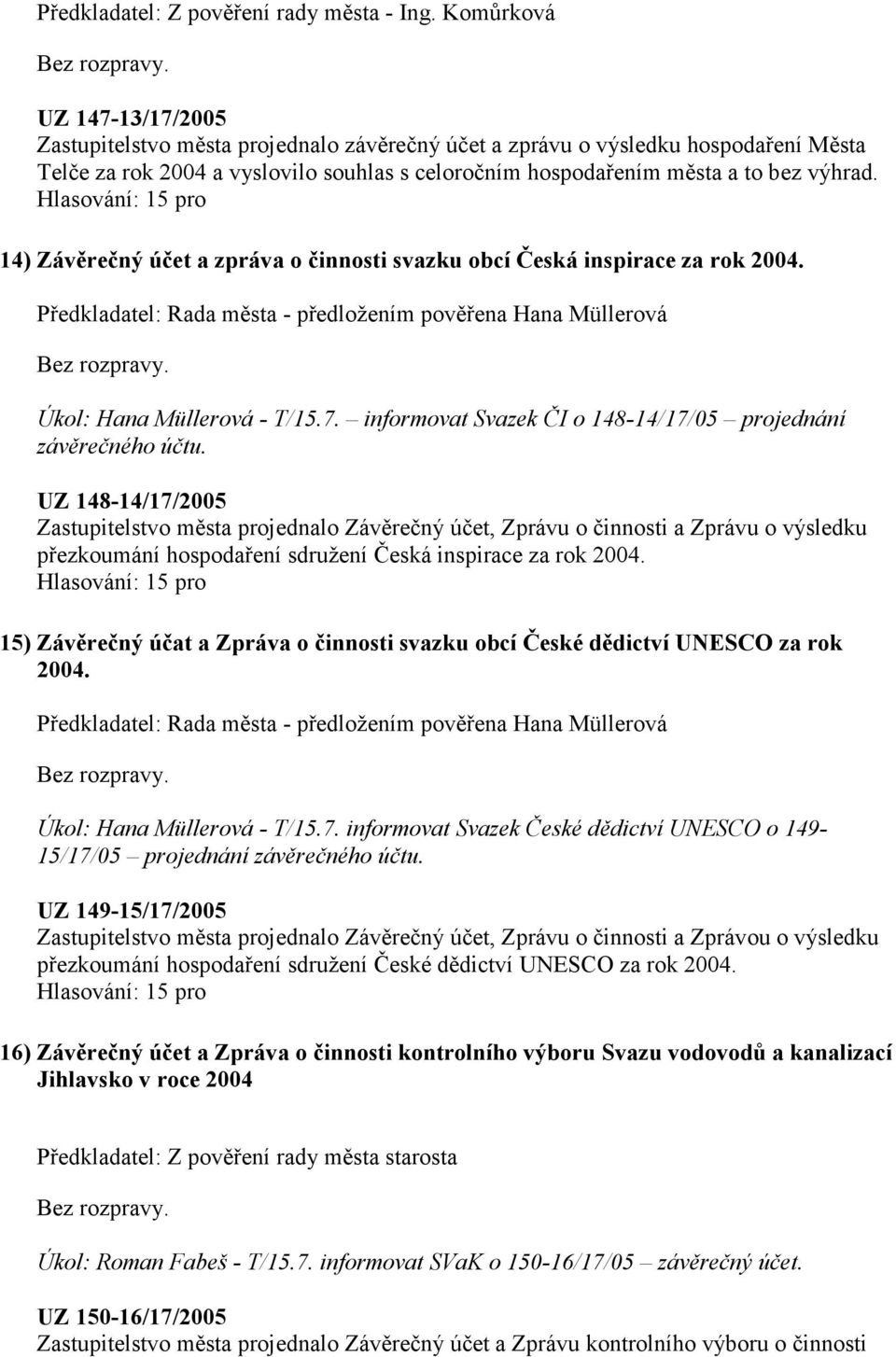 Předkladatel: Z pověření rady města - Ing. Komůrková

Bez rozpravy.

UZ 147-13/17/2005
Zastupitelstvo města projednalo závěrečný účet a zprávu o výsledku hospodaření Města Telče za rok 2004 a vyslovilo souhlas s celoročním hospodařením města a to bez výhrad.
Hlasování: 15 pro

14) Závěrečný účet a zpráva o činnosti svazku obcí Česká inspirace za rok 2004.

Předkladatel: Rada města - předložením pověřena Hana Müllerová

Bez rozpravy.

Úkol: Hana Müllerová - T/15.7. – informovat Svazek ČI o 148-14/17/05 – projednání závěrečného účtu.

UZ 148-14/17/2005
Zastupitelstvo města projednalo Závěrečný účet, Zprávu o činnosti a Zprávu o výsledku přezkoumání hospodaření sdružení Česká inspirace za rok 2004.
Hlasování: 15 pro

15) Závěrečný účat a Zpráva o činnosti svazku obcí České dědictví UNESCO za rok 2004.

Předkladatel: Rada města - předložením pověřena Hana Müllerová

Bez rozpravy.

Úkol: Hana Müllerová - T/15.7. informovat Svazek České dědictví UNESCO o 149-15/17/05 – projednání závěrečného účtu.

UZ 149-15/17/2005
Zastupitelstvo města projednalo Závěrečný účet, Zprávu o činnosti a Zprávou o výsledku přezkoumání hospodaření sdružení České dědictví UNESCO za rok 2004.
Hlasování: 15 pro

16) Závěrečný účet a Zpráva o činnosti kontrolního výboru Svazu vodovodů a kanalizací Jihlavsko v roce 2004

Předkladatel: Z pověření rady města starosta

Bez rozpravy.

Úkol: Roman Fabeš - T/15.7. informovat SVaK o 150-16/17/05 – závěrečný účet.

UZ 150-16/17/2005
Zastupitelstvo města projednalo Závěrečný účet a Zprávu kontrolního výboru o činnosti